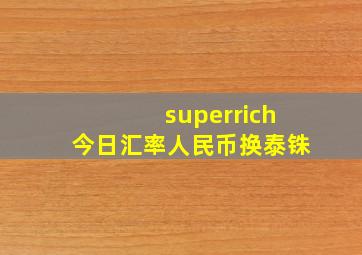 superrich
今日汇率人民币换泰铢